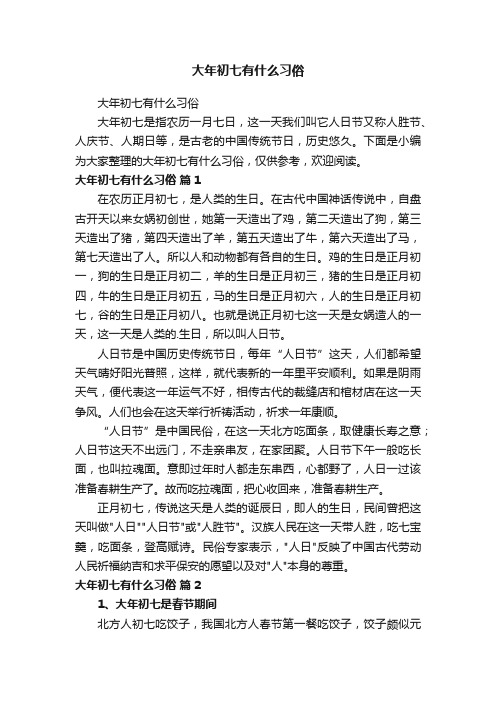 大年初七有什么习俗

大年初七有什么习俗

大年初七是指农历一月七日，这一天我们叫它人日节又称人胜节、人庆节、人期日等，是古老的中国传统节日，历史悠久。下面是小编为大家整理的大年初七有什么习俗，仅供参考，欢迎阅读。

大年初七有什么习俗 篇1

在农历正月初七，是人类的生日。在古代中国神话传说中，自盘古开天以来女娲初创世，她第一天造出了鸡，第二天造出了狗，第三天造出了猪，第四天造出了羊，第五天造出了牛，第六天造出了马，第七天造出了人。所以人和动物都有各自的生日。鸡的生日是正月初一，狗的生日是正月初二，羊的生日是正月初三，猪的生日是正月初四，牛的生日是正月初五，马的生日是正月初六，人的生日是正月初七，谷的生日是正月初八。也就是说正月初七这一天是女娲造人的一天，这一天是人类的.生日，所以叫人日节。

人日节是中国历史传统节日，每年“人日节”这天，人们都希望天气晴好阳光普照，这样，就代表新的一年里平安顺利。如果是阴雨天气，便代表这一年运气不好，相传古代的裁缝店和棺材店在这一天争风。人们也会在这天举行祈祷活动，祈求一年康顺。

“人日节”是中国民俗，在这一天北方吃面条，取健康长寿之意；人日节这天不出远门，不走亲串友，在家团聚。人日节下午一般吃长面，也叫拉魂面。意即过年时人都走东串西，心都野了，人日一过该准备春耕生产了。故而吃拉魂面，把心收回来，准备春耕生产。

正月初七，传说这天是人类的诞辰日，即人的生日，民间曾把这天叫做"人日""人日节"或"人胜节"。汉族人民在这一天带人胜，吃七宝羹，吃面条，登高赋诗。民俗专家表示，"人日"反映了中国古代劳动人民祈福纳吉和求平保安的愿望以及对"人"本身的尊重。

大年初七有什么习俗 篇2

1、大年初七是春节期间

北方人初七吃饺子，我国北方人春节第一餐吃饺子，饺子颇似元